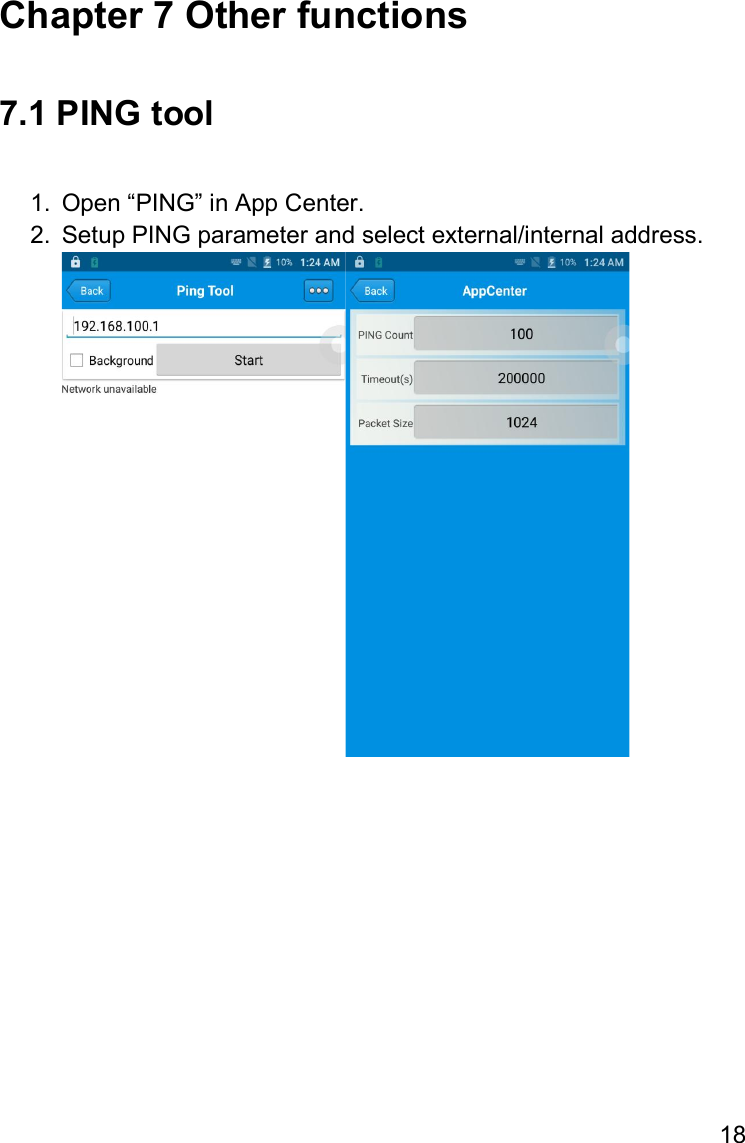 Chapter 7 Other functions

7.1 PING tool

1. Open “PING” in App Center.
2. Setup PING parameter and select external/internal address.

10% 1:24 AM
Back
Ping Tool
192.168.100.1
Background
Start
Network unavailable

10% 1:24 AM
Back
AppCenter
PING Count
100
Timeout(s)
200000
Packet Size
1024

18